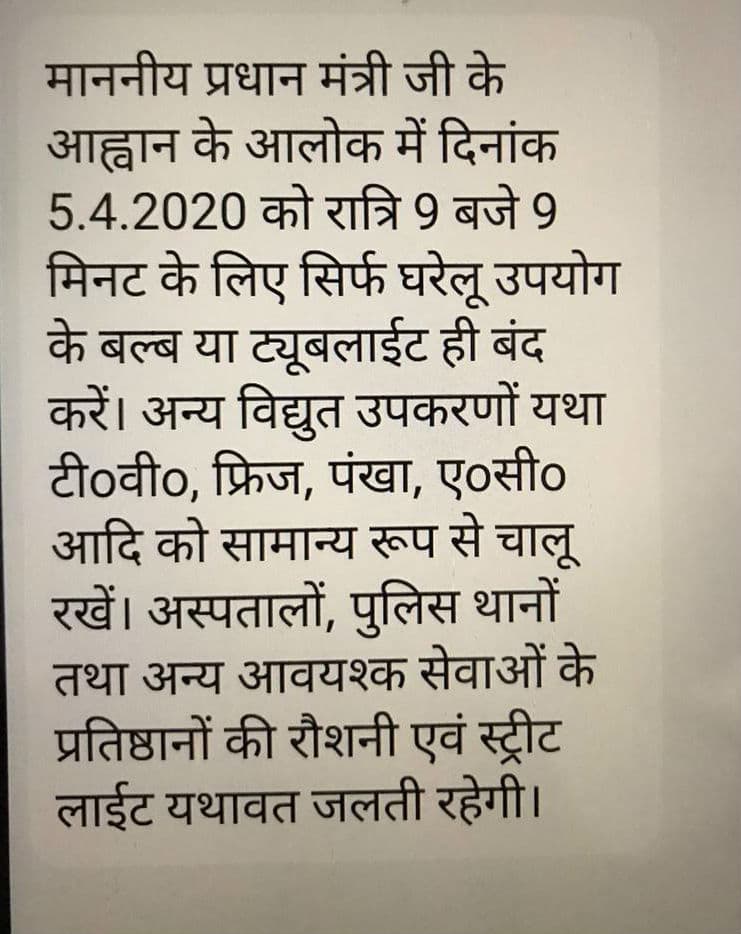 माननीय प्रधान मंत्री जी के आह्वान के आलोक में दिनांक 5.4.2020 को रात्रि 9 बजे 9 मिनट के लिए सिर्फ घरेलू उपयोग के बल्ब या ट्यूबलाईट ही बंद करें। अन्य विद्युत उपकरणों यथा टी०वी०, फ्रिज, पंखा, ए०सी० आदि को सामान्य रूप से चालू रखें। अस्पतालों, पुलिस थानों तथा अन्य आवयश्क सेवाओं के प्रतिष्ठानों की रौशनी एवं स्ट्रीट लाईट यथावत जलती रहेगी।